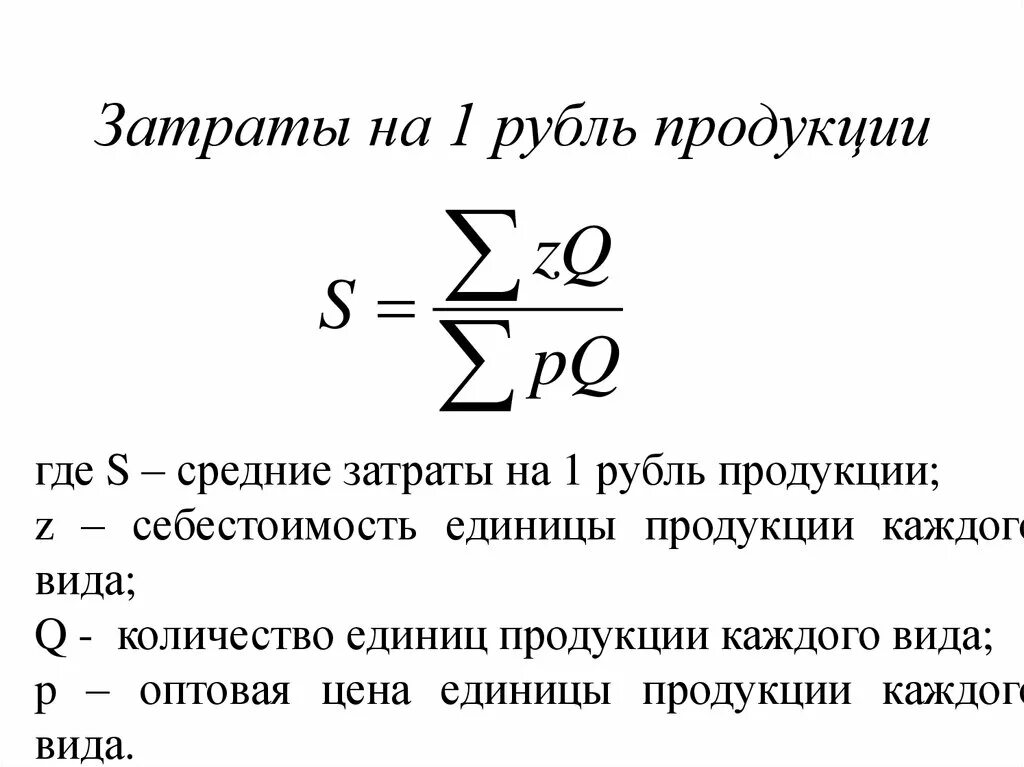 Затраты на 1 рубль продукции

$S = \frac{\sum zQ}{\sum pQ}$

где S – средние затраты на 1 рубль продукции;
z – себестоимость единицы продукции каждого вида;
Q - количество единиц продукции каждого вида;
p – оптовая цена единицы продукции каждого вида.